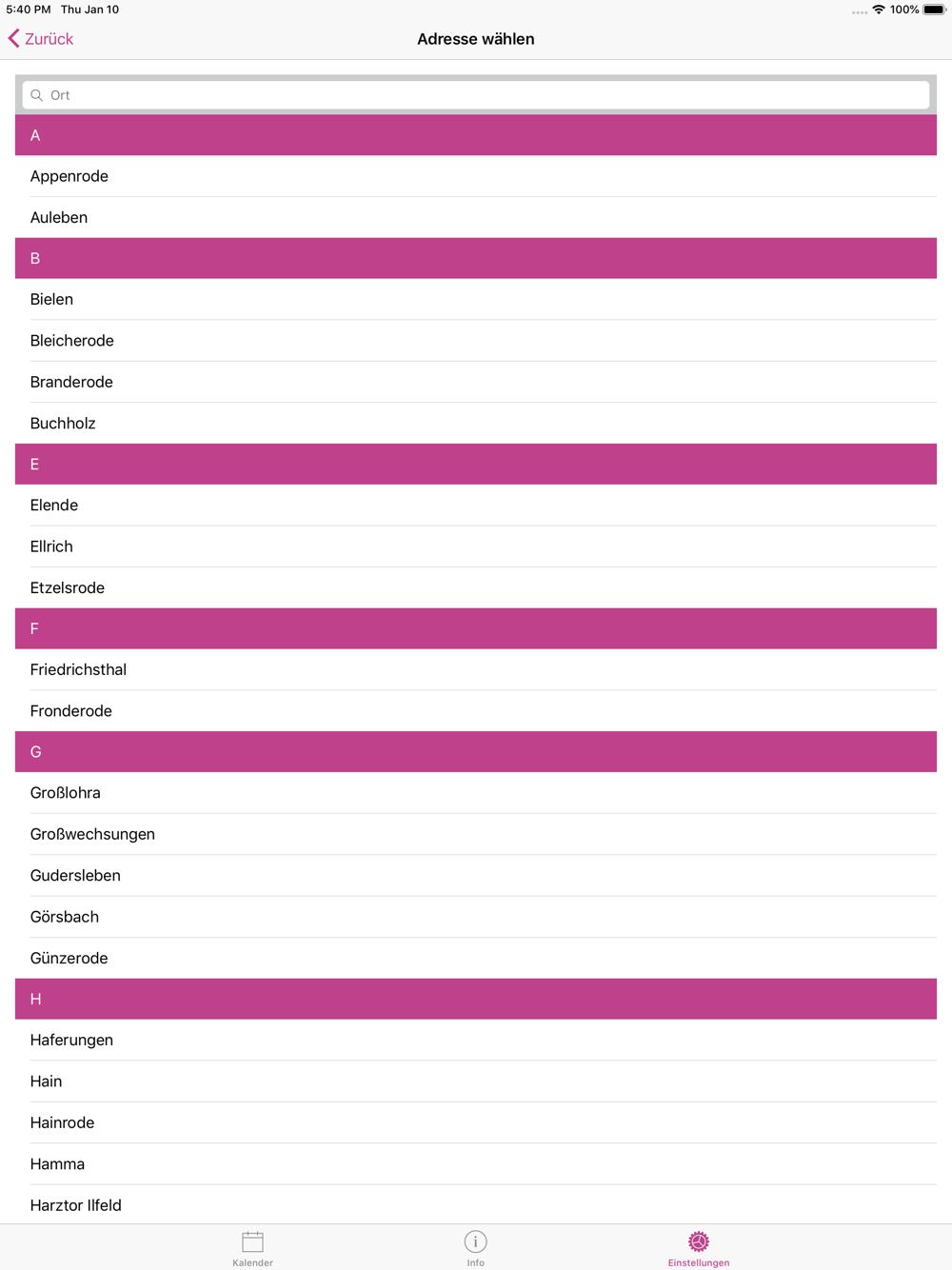 5:40 PM Thu Jan 10

100%

Zurück

Adresse wählen

Ort

A

Appenrode

Auleben

B

Bielen

Bleicherode

Branderode

Buchholz

E

Elende

Ellrich

Etzelsrode

F

Friedrichsthal

Fronderode

G

Großlohra

Großwechsungen

Gudersleben

Görsbach

Günzerode

H

Haferungen

Hain

Hainrode

Hamma

Harztor Ilfeld

Kalender

Info

Einstellungen